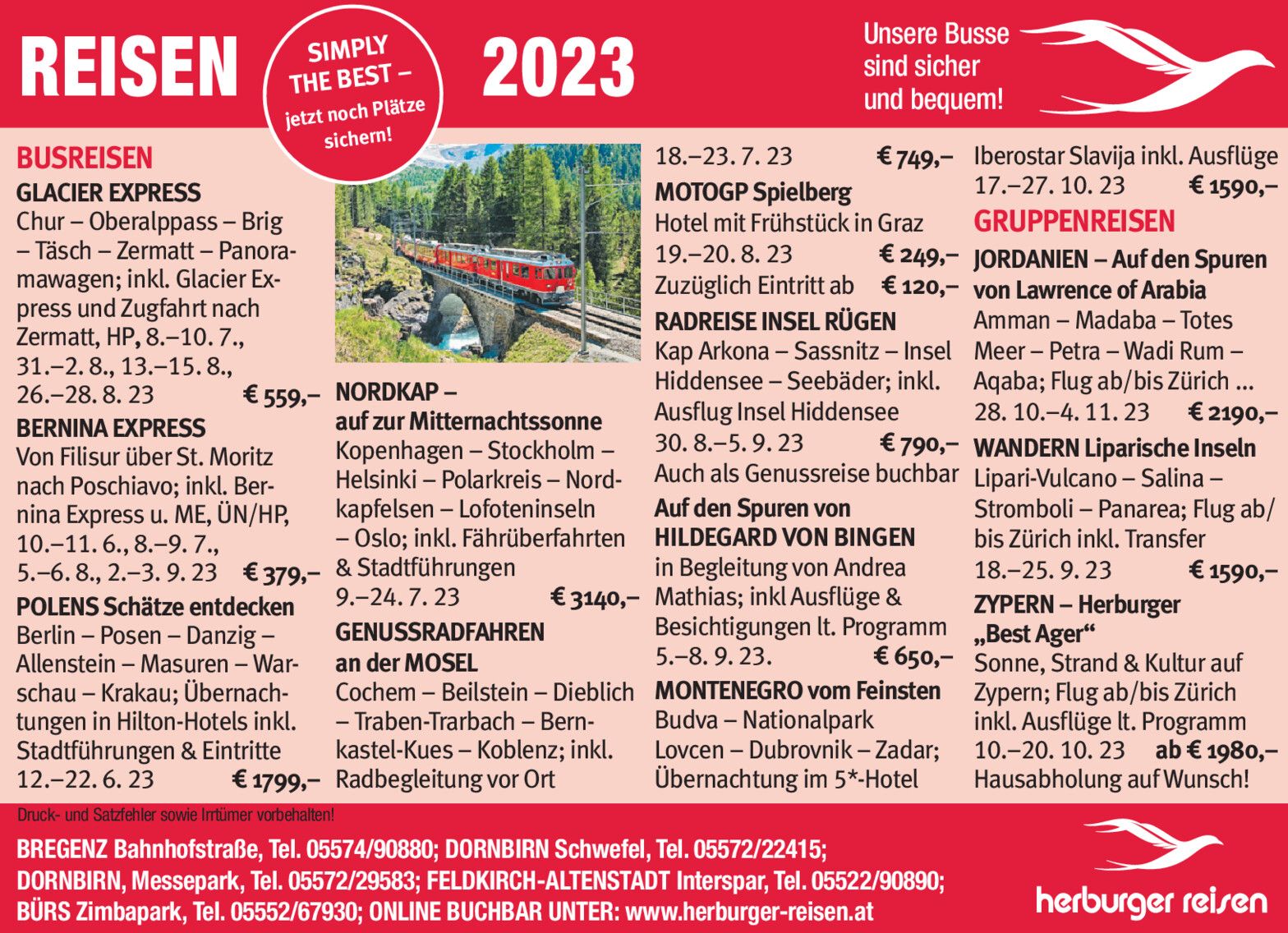 REISEN

SIMPLY THE BEST – jetzt noch Plätze sichern!

2023

Unsere Busse sind sicher und bequem!

BUSREISEN

GLACIER EXPRESS
Chur – Oberalppass – Brig – Täsch – Zermatt – Panoramawagen; inkl. Glacier Express und Zugfahrt nach Zermatt, HP, 8.–10. 7., 31.–2. 8., 13.–15. 8., 26.–28. 8. 23 € 559,–

BERNINA EXPRESS
Von Filisur über St. Moritz nach Poschiavo; inkl. Bernina Express u. ME, ÜN/HP, 10.–11. 6., 8.–9. 7., 5.–6. 8., 2.–3. 9. 23 € 379,–

POLENS Schätze entdecken
Berlin – Posen – Danzig – Allenstein – Masuren – Warschau – Krakau; Übernachtungen in Hilton-Hotels inkl. Stadtführungen & Eintritte
12.–22. 6. 23 € 1799,–

NORDKAP – auf zur Mitternachtssonne
Kopenhagen – Stockholm – Helsinki – Polarkreis – Nordkapfelsen – Lofoteninseln – Oslo; inkl. Fährüberfahrten & Stadtführungen
9.–24. 7. 23 € 3140,–

GENUSSRADFAHREN an der MOSEL
Cochem – Beilstein – Dieblich – Traben-Trarbach – Bernkastel-Kues – Koblenz; inkl. Radbegleitung vor Ort
18.–23. 7. 23 € 749,–

MOTOGP Spielberg
Hotel mit Frühstück in Graz
19.–20. 8. 23 € 249,–
Zuzüglich Eintritt ab € 120,–

RADREISE INSEL RÜGEN
Kap Arkona – Sassnitz – Insel Hiddensee – Seebäder; inkl. Ausflug Insel Hiddensee
30. 8.–5. 9. 23 € 790,–
Auch als Genussreise buchbar

Auf den Spuren von HILDEGARD VON BINGEN
in Begleitung von Andrea Mathias; inkl Ausflüge & Besichtigungen lt. Programm
5.–8. 9. 23. € 650,–

MONTENEGRO vom Feinsten
Budva – Nationalpark Lovcen – Dubrovnik – Zadar; Übernachtung im 5*-Hotel Iberostar Slavija inkl. Ausflüge
17.–27. 10. 23 € 1590,–

GRUPPENREISEN

JORDANIEN – Auf den Spuren von Lawrence of Arabia
Amman – Madaba – Totes Meer – Petra – Wadi Rum – Aqaba; Flug ab/bis Zürich ...
28. 10.–4. 11. 23 € 2190,–

WANDERN Liparische Inseln
Lipari-Vulcano – Salina – Stromboli – Panarea; Flug ab/bis Zürich inkl. Transfer
18.–25. 9. 23 € 1590,–

ZYPERN – Herburger „Best Ager“
Sonne, Strand & Kultur auf Zypern; Flug ab/bis Zürich inkl. Ausflüge lt. Programm
10.–20. 10. 23 ab € 1980,–
Hausabholung auf Wunsch!

Druck- und Satzfehler sowie Irrtümer vorbehalten!

BREGENZ Bahnhofstraße, Tel. 05574/90880; DORNBIRN Schwefel, Tel. 05572/22415; DORNBIRN, Messepark, Tel. 05572/29583; FELDKIRCH-ALTENSTADT Interspar, Tel. 05522/90890; BÜRS Zimbapark, Tel. 05552/67930; ONLINE BUCHBAR UNTER: www.herburger-reisen.at

herburger reisen